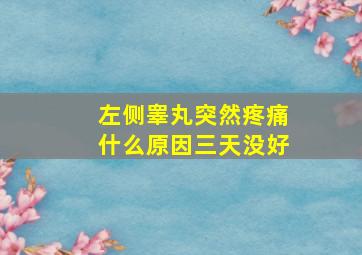 左侧睾丸突然疼痛
什么原因三天没好